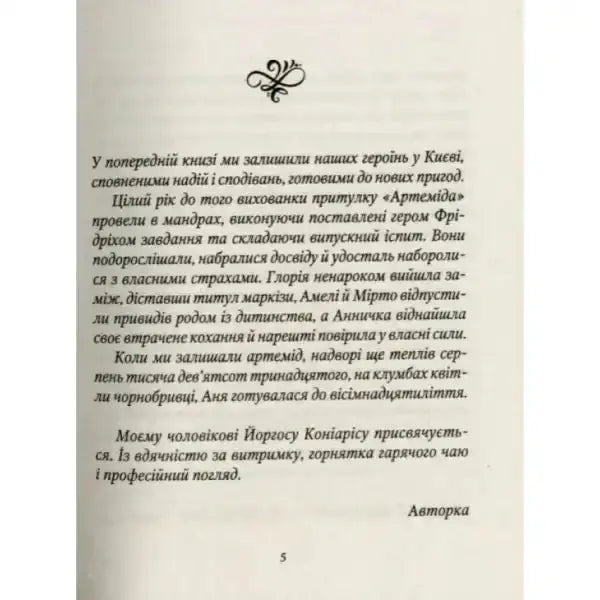 У попередній книзі ми залишили наших героїнь у Києві, сповненими надій і сподівань, готовими до нових пригод.

Цілий рік до того вихованки притулку «Артеміда» провели в мандрах, виконуючи поставлені гером Фрідріхом завдання та складаючи випускний іспит. Вони подорослішали, набралися досвіду й удосталь наборолися з власними страхами. Глорія ненароком вийшла заміж, діставши титул маркізи, Амелі й Мірто відпустили привидів родом із дитинства, а Анничка віднайшла своє втрачене кохання й нарешті повірила у власні сили.

Коли ми залишали артемід, надворі ще теплів серпень тисяча дев'ятсот тринадцятого, на клумбах квітли чорнобривці, Аня готувалася до вісімнадцятиліття.

Моєму чоловікові Йоргосу Коніарісу присвячується. Із вдячністю за витримку, горнятка гарячого чаю і професійний погляд.

Авторка

5